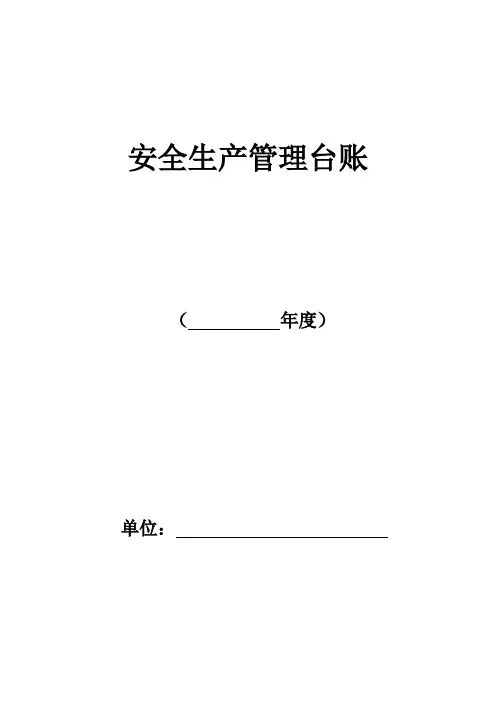 安全生产管理台账

（____年度）

单位：____